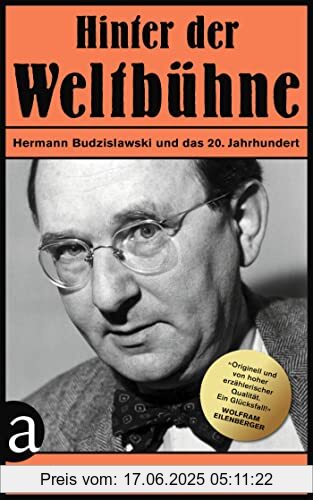 Hinter der Weltbühne

Hermann Budzislawski und das 20. Jahrhundert

»Originell und von hoher erzählerischer Qualität. Ein Glücksfall!« WOLFRAM EILENBERGER

a

Preis vom: 17.06.2025 05:11:22